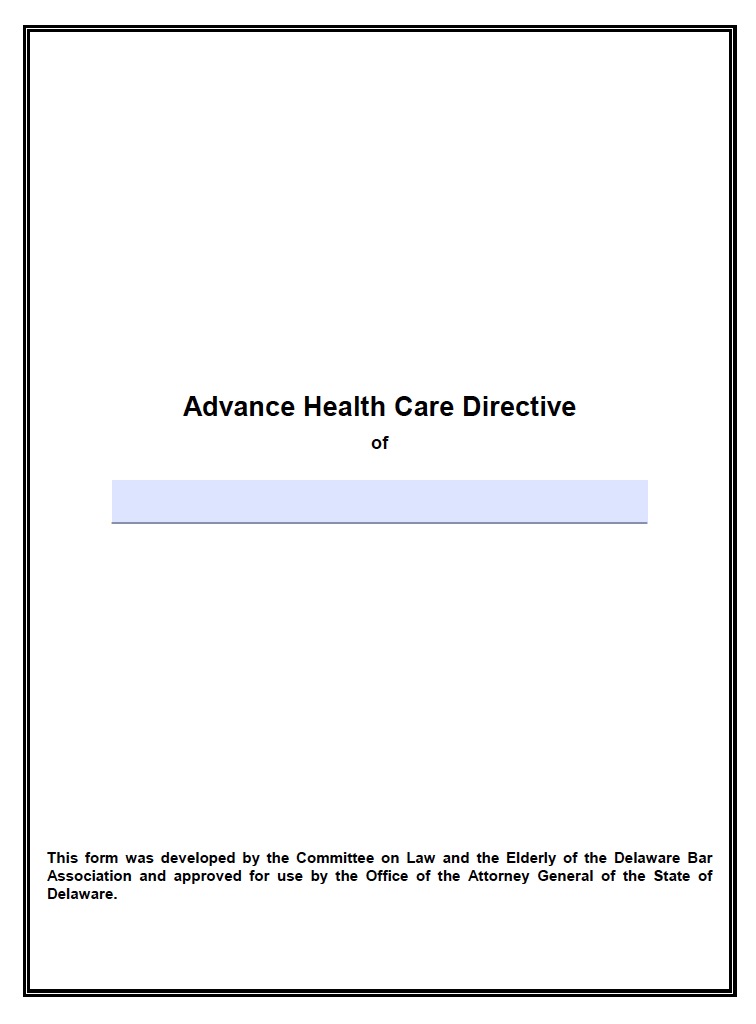 Advance Health Care Directive

of

This form was developed by the Committee on Law and the Elderly of the Delaware Bar Association and approved for use by the Office of the Attorney General of the State of Delaware.